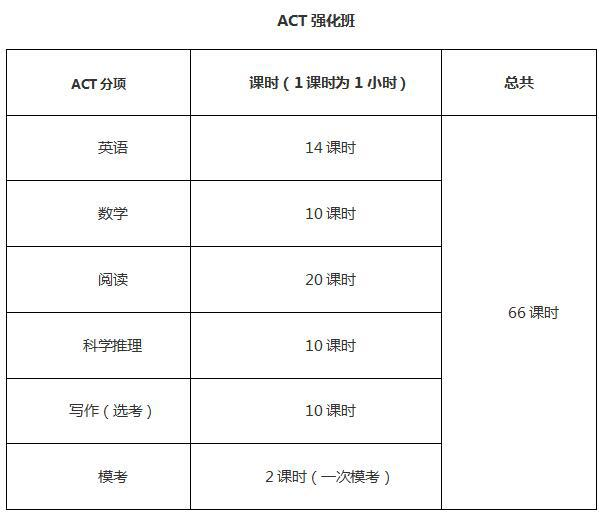 ACT强化班

| ACT分项 | 课时（1课时为1小时） | 总共 |
|---|---|---|
| 英语 | 14课时 | 66课时 |
| 数学 | 10课时 | |
| 阅读 | 20课时 | |
| 科学推理 | 10课时 | |
| 写作（选考） | 10课时 | |
| 模考 | 2课时（一次模考） | |